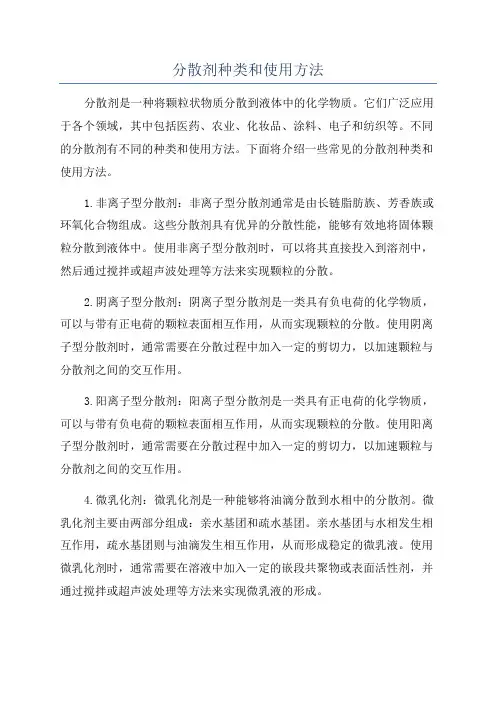 分散剂种类和使用方法

分散剂是一种将颗粒状物质分散到液体中的化学物质。它们广泛应用于各个领域，其中包括医药、农业、化妆品、涂料、电子和纺织等。不同的分散剂有不同的种类和使用方法。下面将介绍一些常见的分散剂种类和使用方法。

1.非离子型分散剂：非离子型分散剂通常是由长链脂肪族、芳香族或环氧化合物组成。这些分散剂具有优异的分散性能，能够有效地将固体颗粒分散到液体中。使用非离子型分散剂时，可以将其直接投入到溶剂中，然后通过搅拌或超声波处理等方法来实现颗粒的分散。

2.阴离子型分散剂：阴离子型分散剂是一类具有负电荷的化学物质，可以与带有正电荷的颗粒表面相互作用，从而实现颗粒的分散。使用阴离子型分散剂时，通常需要在分散过程中加入一定的剪切力，以加速颗粒与分散剂之间的交互作用。

3.阳离子型分散剂：阳离子型分散剂是一类具有正电荷的化学物质，可以与带有负电荷的颗粒表面相互作用，从而实现颗粒的分散。使用阳离子型分散剂时，通常需要在分散过程中加入一定的剪切力，以加速颗粒与分散剂之间的交互作用。

4.微乳化剂：微乳化剂是一种能够将油滴分散到水相中的分散剂。微乳化剂主要由两部分组成：亲水基团和疏水基团。亲水基团与水相发生相互作用，疏水基团则与油滴发生相互作用，从而形成稳定的微乳液。使用微乳化剂时，通常需要在溶液中加入一定的嵌段共聚物或表面活性剂，并通过搅拌或超声波处理等方法来实现微乳液的形成。